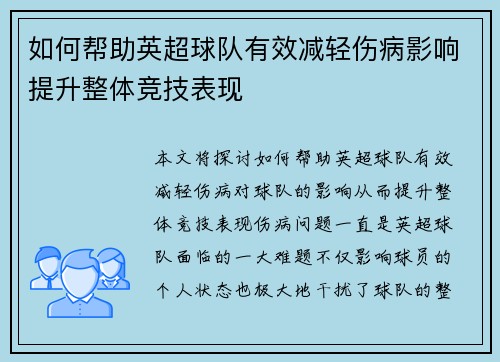 如何帮助英超球队有效减轻伤病影响提升整体竞技表现

本文将探讨如何帮助英超球队有效减轻伤病对球队的影响从而提升整体竞技表现伤病问题一直是英超球队面临的一大难题不仅影响球员的个人状态也极大地干扰了球队的整